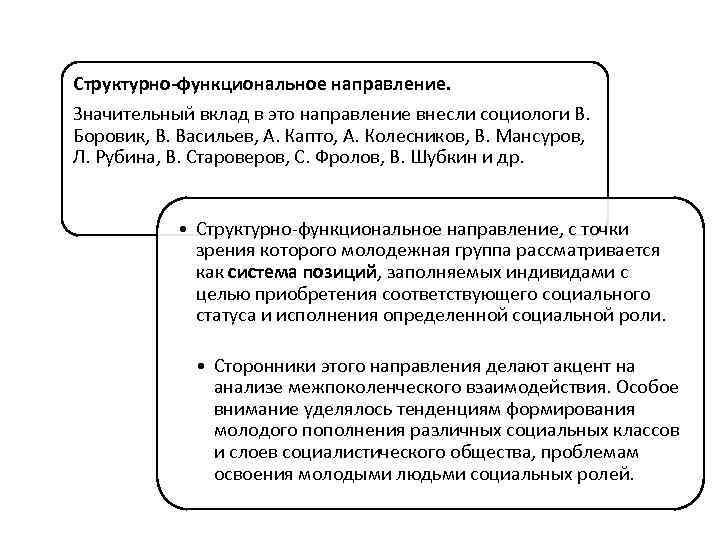 Структурно-функциональное направление.

Значительный вклад в это направление внесли социологи В. Боровик, В. Васильев, А. Капто, А. Колесников, В. Мансуров, Л. Рубина, В. Староверов, С. Фролов, В. Шубкин и др.

• Структурно-функциональное направление, с точки зрения которого молодежная группа рассматривается как система позиций, заполняемых индивидами с целью приобретения соответствующего социального статуса и исполнения определенной социальной роли.

• Сторонники этого направления делают акцент на анализе межпоколенческого взаимодействия. Особое внимание уделялось тенденциям формирования молодого пополнения различных социальных классов и слоев социалистического общества, проблемам освоения молодыми людьми социальных ролей.